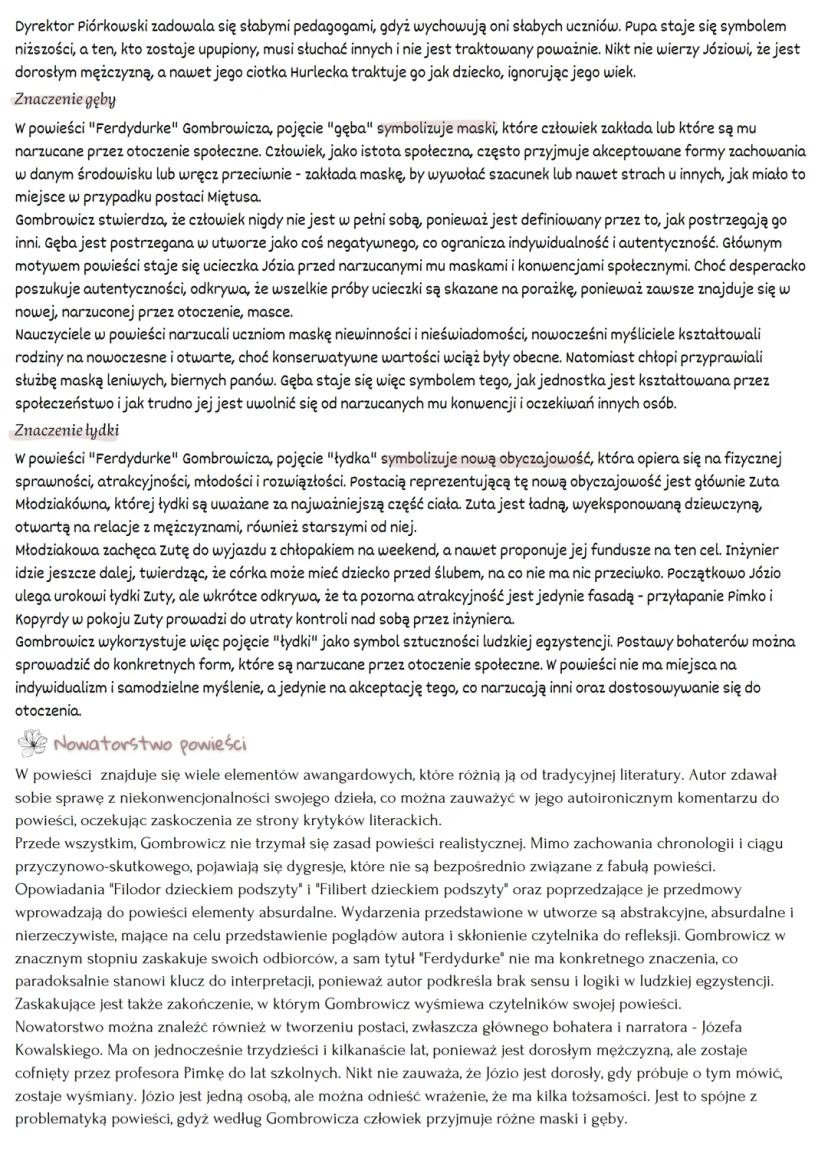 Dyrektor Piórkowski zadowala się słabymi pedagogami, gdyż wychowują oni słabych uczniów. Pupa staje się symbolem niższości, a ten, kto zostaje upupiony, musi słuchać innych i nie jest traktowany poważnie. Nikt nie wierzy Józiowi, że jest dorosłym mężczyzną, a nawet jego ciotka Hurlecka traktuje go jak dziecko, ignorując jego wiek.

Znaczenie gęby

W powieści "Ferdydurke" Gombrowicza, pojęcie "gęba" symbolizuje maski, które człowiek zakłada lub które są mu narzucane przez otoczenie społeczne. Człowiek, jako istota społeczna, często przyjmuje akceptowane formy zachowania w danym środowisku lub wręcz przeciwnie - zakłada maskę, by wywołać szacunek lub nawet strach u innych, jak miało to miejsce w przypadku postaci Miętusa.
Gombrowicz stwierdza, że człowiek nigdy nie jest w pełni sobą, ponieważ jest definiowany przez to, jak postrzegają go inni. Gęba jest postrzegana w utworze jako coś negatywnego, co ogranicza indywidualność i autentyczność. Głównym motywem powieści staje się ucieczka Józia przed narzucanymi mu maskami i konwencjami społecznymi. Choć desperacko poszukuje autentyczności, odkrywa, że wszelkie próby ucieczki są skazane na porażkę, ponieważ zawsze znajduje się w nowej, narzuconej przez otoczenie, masce.
Nauczyciele w powieści narzucali uczniom maskę niewinności i nieświadomości, nowocześni myśliciele kształtowali rodziny na nowoczesne i otwarte, choć konserwatywne wartości wciąż były obecne. Natomiast chłopi przyprawiali służbę maską leniwych, biernych panów. Gęba staje się więc symbolem tego, jak jednostka jest kształtowana przez społeczeństwo i jak trudno jej jest uwolnić się od narzucanych mu konwencji i oczekiwań innych osób.

Znaczenie łydki

W powieści "Ferdydurke" Gombrowicza, pojęcie "łydka" symbolizuje nową obyczajowość, która opiera się na fizycznej sprawności, atrakcyjności, młodości i rozwiązłości. Postacią reprezentującą tę nową obyczajowość jest głównie Zuta Młodziakówna, której łydki są uważane za najważniejszą część ciała. Zuta jest ładną, wyeksponowaną dziewczyną, otwartą na relacje z mężczyznami, również starszymi od niej.
Młodziakowa zachęca Zutę do wyjazdu z chłopakiem na weekend, a nawet proponuje jej fundusze na ten cel. Inżynier idzie jeszcze dalej, twierdząc, że córka może mieć dziecko przed ślubem, na co nie ma nic przeciwko. Początkowo Józio ulega urokowi łydki Zuty, ale wkrótce odkrywa, że ta pozorna atrakcyjność jest jedynie fasadą - przyłapanie Pimko i Kopyrdy w pokoju Zuty prowadzi do utraty kontroli nad sobą przez inżyniera.
Gombrowicz wykorzystuje więc pojęcie "łydki" jako symbol sztuczności ludzkiej egzystencji. Postawy bohaterów można sprowadzić do konkretnych form, które są narzucane przez otoczenie społeczne. W powieści nie ma miejsca na indywidualizm i samodzielne myślenie, a jedynie na akceptację tego, co narzucają inni oraz dostosowywanie się do otoczenia.

Nowatorstwo powieści

W powieści znajduje się wiele elementów awangardowych, które różnią ją od tradycyjnej literatury. Autor zdawał sobie sprawę z niekonwencjonalności swojego dzieła, co można zauważyć w jego autoironicznym komentarzu do powieści, oczekując zaskoczenia ze strony krytyków literackich.
Przede wszystkim, Gombrowicz nie trzymał się zasad powieści realistycznej. Mimo zachowania chronologii i ciągu przyczynowo-skutkowego, pojawiają się dygresje, które nie są bezpośrednio związane z fabułą powieści. Opowiadania "Filodor dzieckiem podszyty" i "Filibert dzieckiem podszyty" oraz poprzedzające je przedmowy wprowadzają do powieści elementy absurdalne. Wydarzenia przedstawione w utworze są abstrakcyjne, absurdalne i nierzeczywiste, mające na celu przedstawienie poglądów autora i skłonienie czytelnika do refleksji. Gombrowicz w znacznym stopniu zaskakuje swoich odbiorców, a sam tytuł "Ferdydurke" nie ma konkretnego znaczenia, co paradoksalnie stanowi klucz do interpretacji, ponieważ autor podkreśla brak sensu i logiki w ludzkiej egzystencji. Zaskakujące jest także zakończenie, w którym Gombrowicz wyśmiewa czytelników swojej powieści.
Nowatorstwo można znaleźć również w tworzeniu postaci, zwłaszcza głównego bohatera i narratora - Józefa Kowalskiego. Ma on jednocześnie trzydzieści i kilkanaście lat, ponieważ jest dorosłym mężczyzną, ale zostaje cofnięty przez profesora Pimkę do lat szkolnych. Nikt nie zauważa, że Józio jest dorosły, gdy próbuje o tym mówić, zostaje wyśmiany. Józio jest jedną osobą, ale można odnieść wrażenie, że ma kilka tożsamości. Jest to spójne z problematyką powieści, gdyż według Gombrowicza człowiek przyjmuje różne maski i gęby.